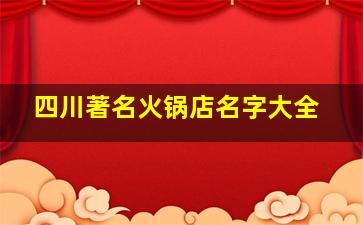 四川著名火锅店名字大全